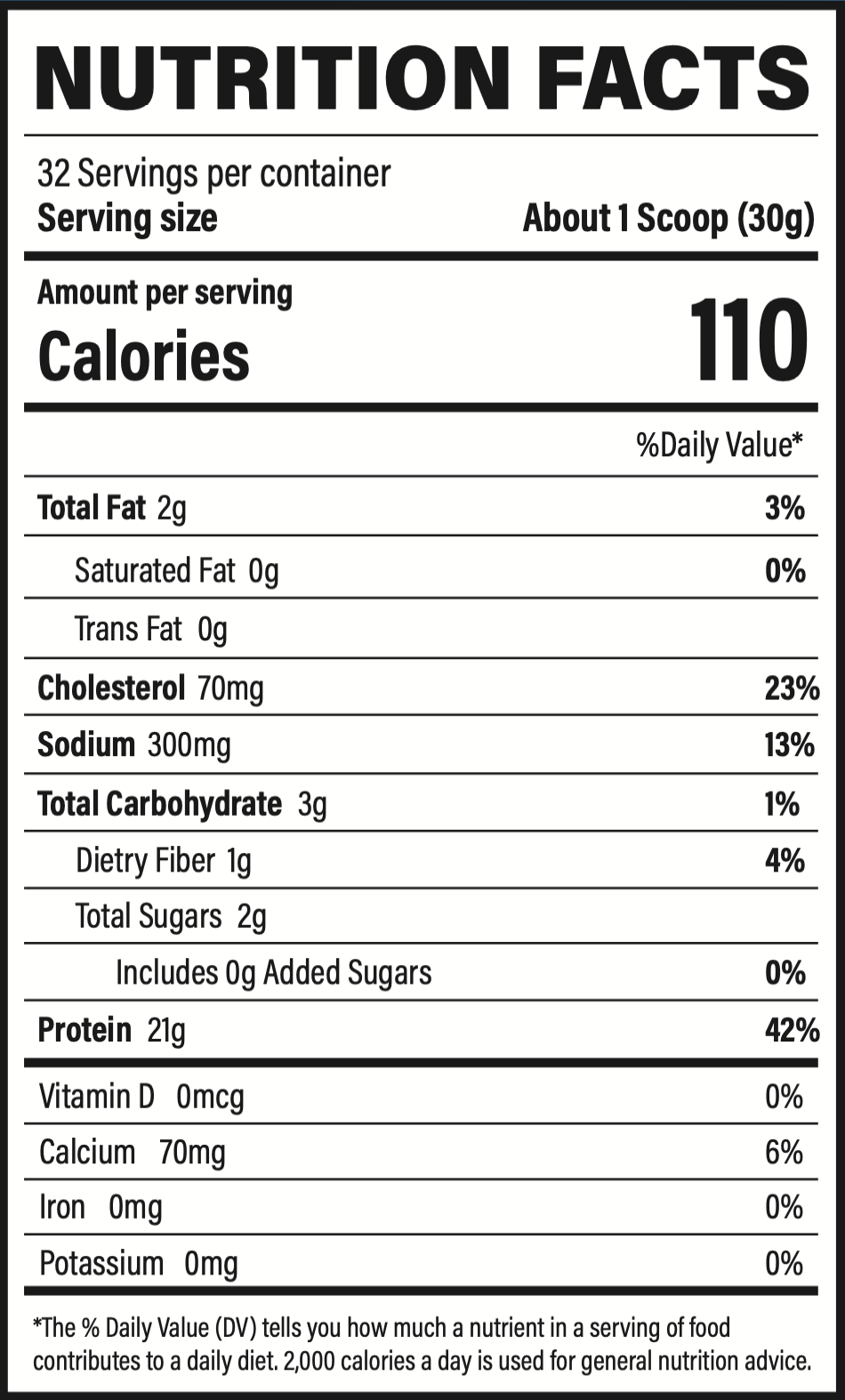 NUTRITION FACTS

32 Servings per container
Serving size About 1 Scoop (30g)

Amount per serving
Calories 110

%Daily Value*

Total Fat 2g 3%
Saturated Fat 0g 0%
Trans Fat 0g
Cholesterol 70mg 23%
Sodium 300mg 13%
Total Carbohydrate 3g 1%
Dietry Fiber 1g 4%
Total Sugars 2g
Includes 0g Added Sugars 0%
Protein 21g 42%

Vitamin D 0mcg 0%
Calcium 70mg 6%
Iron 0mg 0%
Potassium 0mg 0%

*The % Daily Value (DV) tells you how much a nutrient in a serving of food contributes to a daily diet. 2,000 calories a day is used for general nutrition advice.